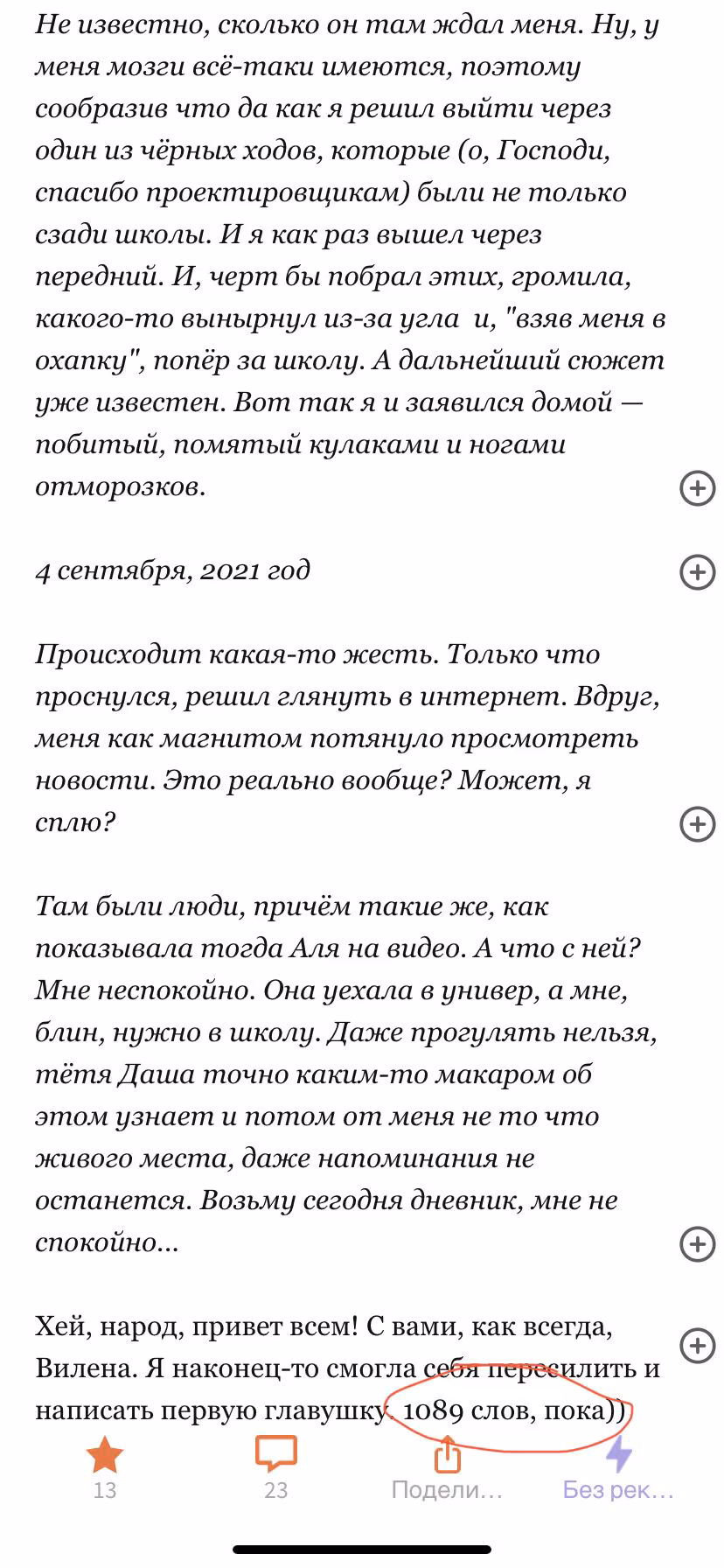 Не известно, сколько он там ждал меня. Ну, у меня мозги всё-таки имеются, поэтому сообразив что да как я решил выйти через один из чёрных ходов, которые (о, Господи, спасибо проектировщикам) были не только сзади школы. И я как раз вышел через передний. И, черт бы побрал этих, громила, какого-то вынырнул из-за угла и, "взяв меня в охапку", попёр за школу. А дальнейший сюжет уже известен. Вот так я и заявился домой — побитый, помятый кулаками и ногами отморозков.

4 сентября, 2021 год

Происходит какая-то жесть. Только что проснулся, решил глянуть в интернет. Вдруг, меня как магнитом потянуло просмотреть новости. Это реально вообще? Может, я сплю?

Там были люди, причём такие же, как показывала тогда Аля на видео. А что с ней? Мне неспокойно. Она уехала в универ, а мне, блин, нужно в школу. Даже прогулять нельзя, тётя Даша точно каким-то макаром об этом узнает и потом от меня не то что живого места, даже напоминания не останется. Возьму сегодня дневник, мне не спокойно...

Хей, народ, привет всем! С вами, как всегда, Вилена. Я наконец-то смогла себя пересилить и написать первую главушку. 1089 слов, пока))

13
23
Подели...
Без рек...